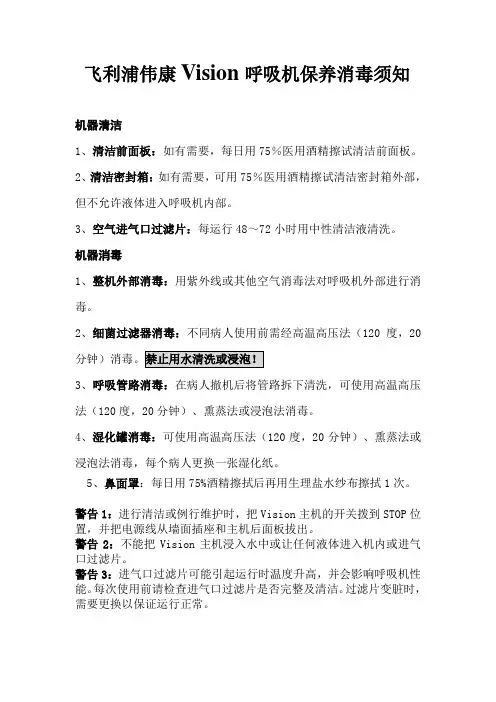 飞利浦伟康 Vision 呼吸机保养消毒须知

机器清洁

1、清洁前面板：如有需要，每日用 75％医用酒精擦试清洁前面板。

2、清洁密封箱：如有需要，可用 75％医用酒精擦试清洁密封箱外部，但不允许液体进入呼吸机内部。

3、空气进气口过滤片：每运行 48～72 小时用中性清洁液清洗。

机器消毒

1、整机外部消毒：用紫外线或其他空气消毒法对呼吸机外部进行消毒。

2、细菌过滤器消毒：不同病人使用前需经高温高压法（120 度，20 分钟）消毒。禁止用水清洗或浸泡！

3、呼吸管路消毒：在病人撤机后将管路拆下清洗，可使用高温高压法（120 度，20 分钟）、熏蒸法或浸泡法消毒。

4、湿化罐消毒：可使用高温高压法（120 度，20 分钟）、熏蒸法或浸泡法消毒，每个病人更换一张湿化纸。

5、鼻面罩：每日用 75%酒精擦拭后再用生理盐水纱布擦拭 1 次。

警告 1：进行清洁或例行维护时，把 Vision 主机的开关拨到 STOP 位置，并把电源线从墙面插座和主机后面板拔出。
警告 2：不能把 Vision 主机浸入水中或让任何液体进入机内或进气口过滤片。
警告 3：进气口过滤片可能引起运行时温度升高，并会影响呼吸机性能。每次使用前请检查进气口过滤片是否完整及清洁。过滤片变脏时，需要更换以保证运行正常。